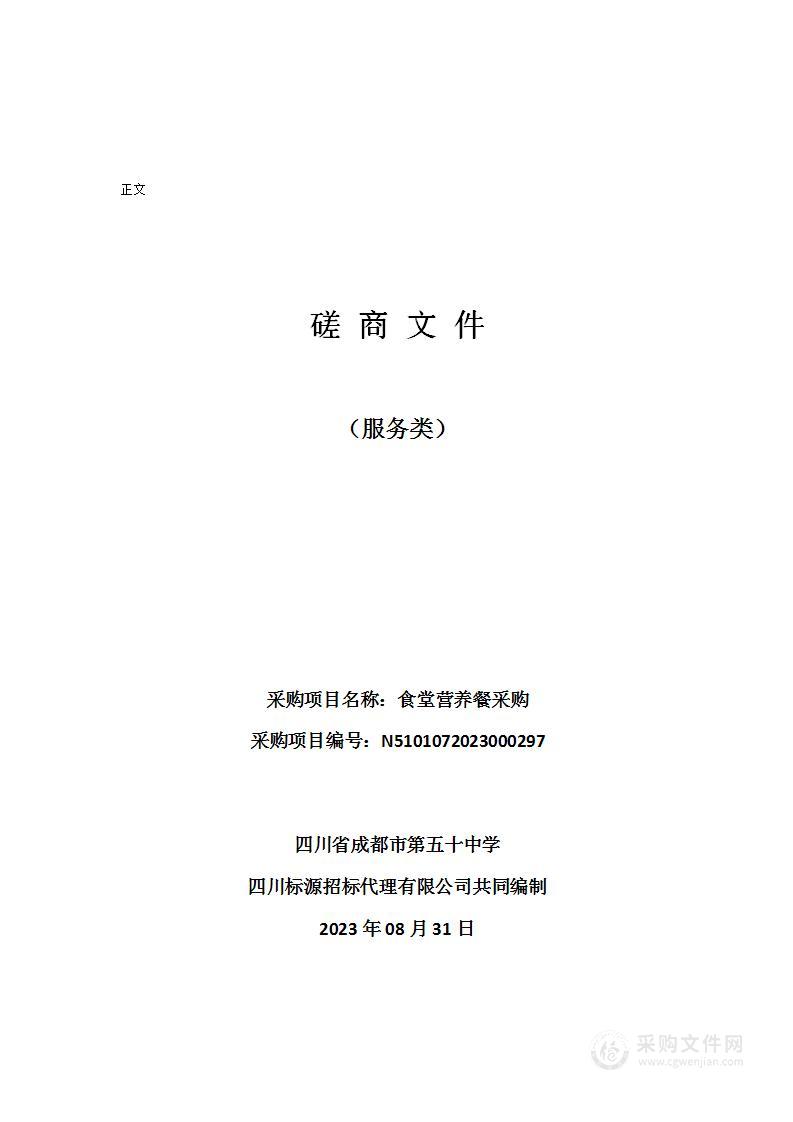 正文

磋 商 文 件

（服务类）

采购项目名称：食堂营养餐采购

采购项目编号：N5101072023000297

四川省成都市第五十中学

四川标源招标代理有限公司共同编制

2023 年 08 月 31 日

采购文件网
www.cgwenjian.com